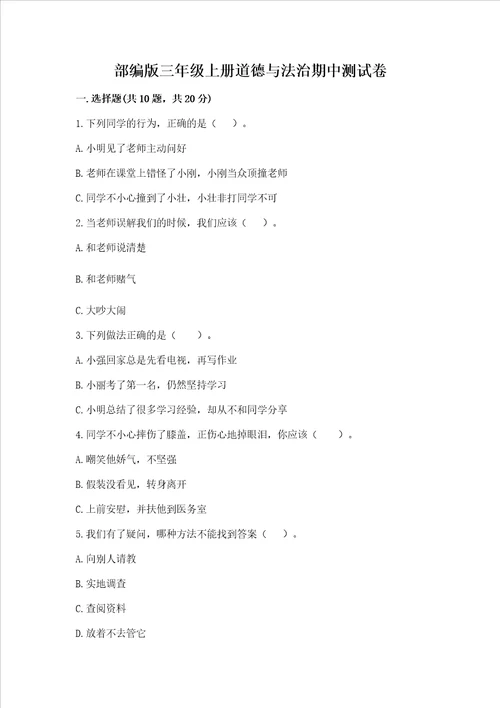 部编版三年级上册道德与法治期中测试卷

一. 选择题(共 10 题，共 20 分)

1. 下列同学的行为，正确的是（　）。

A. 小明见了老师主动问好

B. 老师在课堂上错怪了小刚，小刚当众顶撞老师

C. 同学不小心撞到了小壮，小壮非打同学不可

2. 当老师误解我们的时候，我们应该（　）。

A. 和老师说清楚

B. 和老师赌气

C. 大吵大闹

3. 下列做法正确的是（　）。

A. 小强回家总是先看电视，再写作业

B. 小丽考了第一名，仍然坚持学习

C. 小明总结了很多学习经验，却从不和同学分享

4. 同学不小心摔伤了膝盖，正伤心地掉眼泪，你应该（　）。

A. 嘲笑他娇气，不坚强

B. 假装没看见，转身离开

C. 上前安慰，并扶他到医务室

5. 我们有了疑问，哪种方法不能找到答案（　）。

A. 向别人请教

B. 实地调查

C. 查阅资料

D. 放着不去管它